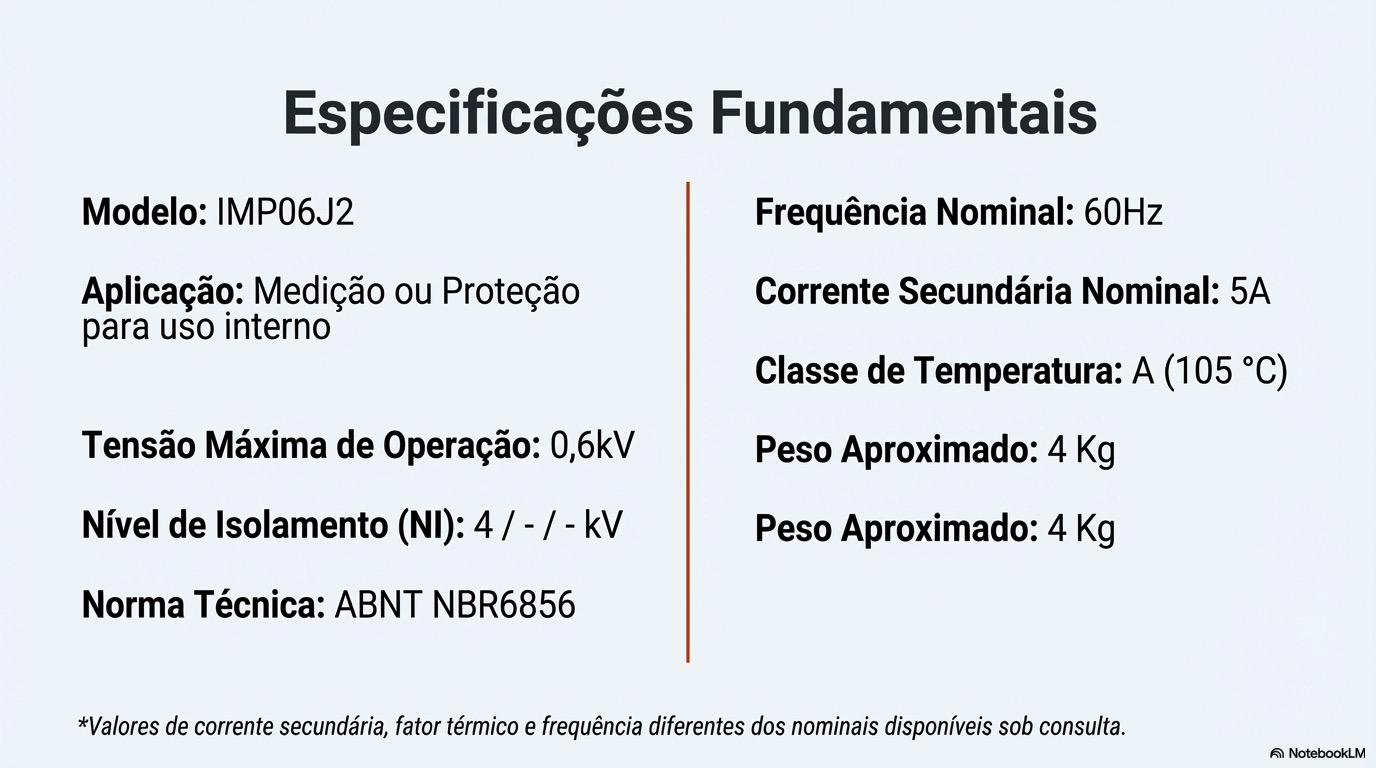 Especificações Fundamentais

Modelo: IMP06J2

Aplicação: Medição ou Proteção para uso interno

Tensão Máxima de Operação: 0,6kV

Nível de Isolamento (NI): 4 / - / - kV

Norma Técnica: ABNT NBR6856

Frequência Nominal: 60Hz

Corrente Secundária Nominal: 5A

Classe de Temperatura: A (105 °C)

Peso Aproximado: 4 Kg

Peso Aproximado: 4 Kg

*Valores de corrente secundária, fator térmico e frequência diferentes dos nominais disponíveis sob consulta.

NotebookLM